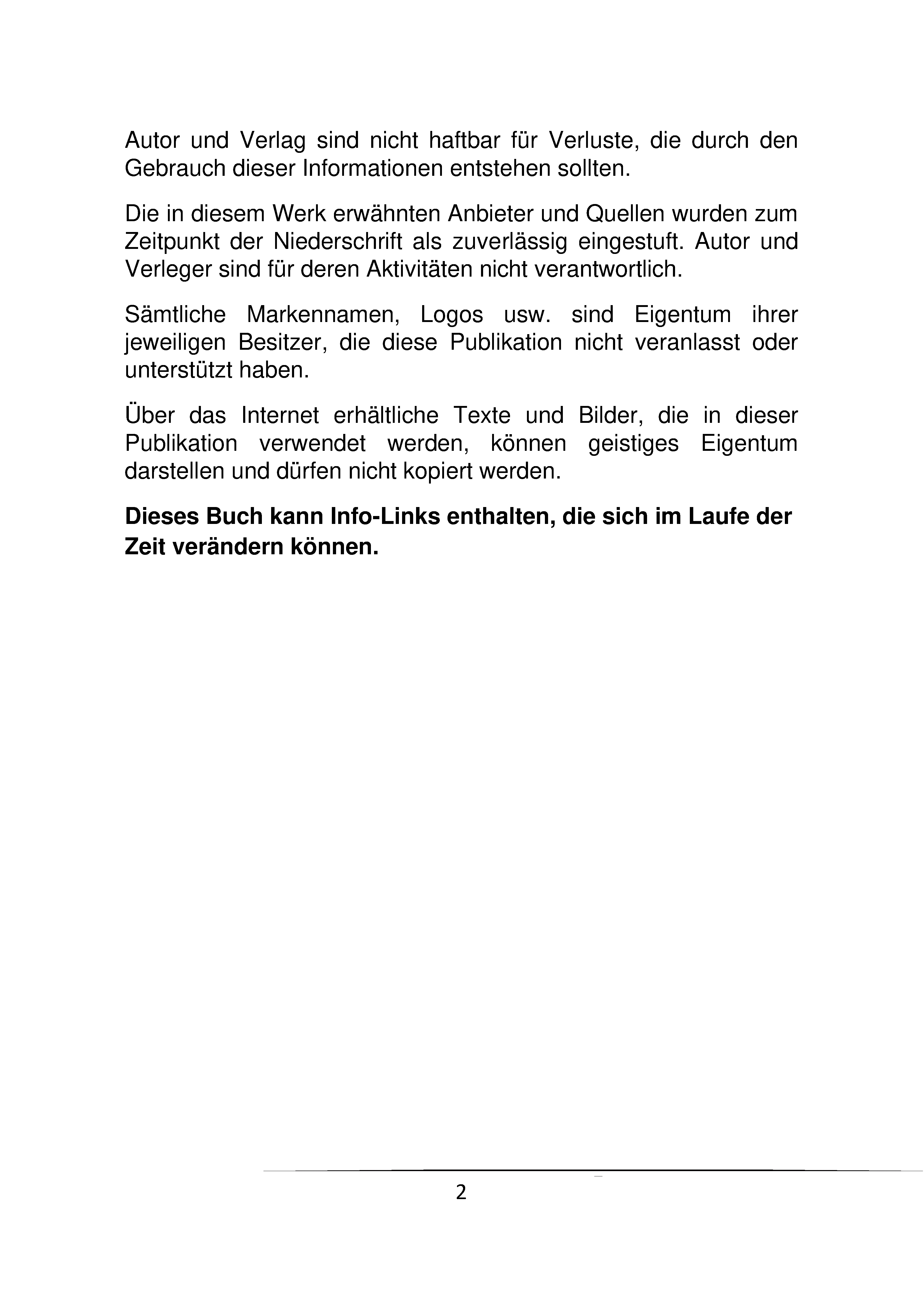 Autor und Verlag sind nicht haftbar für Verluste, die durch den Gebrauch dieser Informationen entstehen sollten.

Die in diesem Werk erwähnten Anbieter und Quellen wurden zum Zeitpunkt der Niederschrift als zuverlässig eingestuft. Autor und Verleger sind für deren Aktivitäten nicht verantwortlich.

Sämtliche Markennamen, Logos usw. sind Eigentum ihrer jeweiligen Besitzer, die diese Publikation nicht veranlasst oder unterstützt haben.

Über das Internet erhältliche Texte und Bilder, die in dieser Publikation verwendet werden, können geistiges Eigentum darstellen und dürfen nicht kopiert werden.

Dieses Buch kann Info-Links enthalten, die sich im Laufe der Zeit verändern können.

2